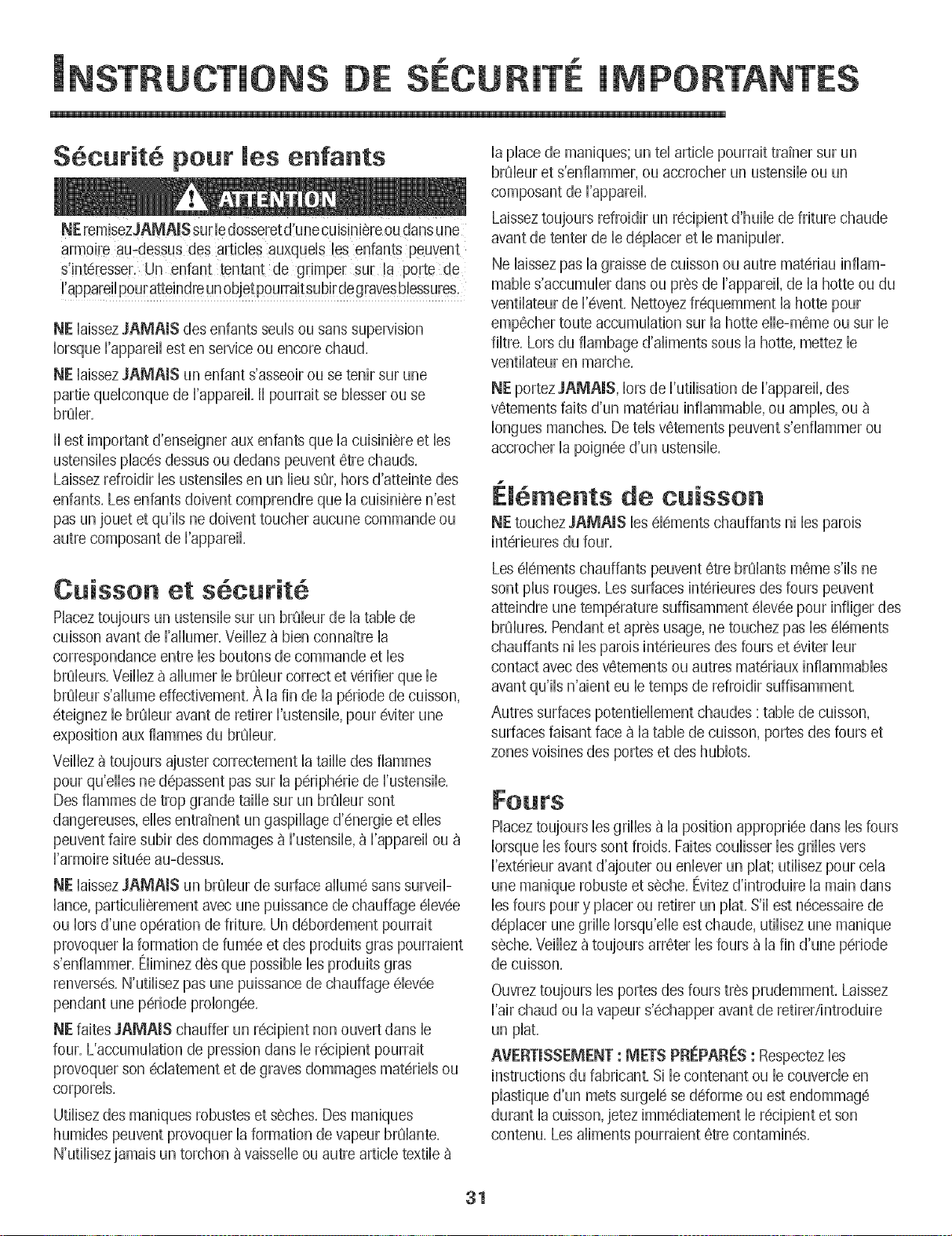 INSTRUCTIONS DE SÉCURITÉ IMPORTANTES

Sécurité pour les enfants

ATTENTION

NE remisez JAMAIS sur le dosseret d'une cuisinière ou dans une armoire au-dessus des articles auxquels les enfants peuvent s'intéresser. Un enfant tentant de grimper sur la porte de l'appareil pour atteindre un objet pourrait subir de graves blessures.

NE laissez JAMAIS des enfants seuls ou sans supervision lorsque l'appareil est en service ou encore chaud.

NE laissez JAMAIS un enfant s'asseoir ou se tenir sur une partie quelconque de l'appareil. Il pourrait se blesser ou se brûler.

Il est important d'enseigner aux enfants que la cuisinière et les ustensiles placés dessus ou dedans peuvent être chauds. Laissez refroidir les ustensiles en un lieu sûr, hors d'atteinte des enfants. Les enfants doivent comprendre que la cuisinière n'est pas un jouet et qu'ils ne doivent toucher aucune commande ou autre composant de l'appareil.

Cuisson et sécurité

Placez toujours un ustensile sur un brûleur de la table de cuisson avant de l'allumer. Veillez à bien connaître la correspondance entre les boutons de commande et les brûleurs. Veillez à allumer le brûleur correct et vérifier que le brûleur s'allume effectivement. À la fin de la période de cuisson, éteignez le brûleur avant de retirer l'ustensile, pour éviter une exposition aux flammes du brûleur.

Veillez à toujours ajuster correctement la taille des flammes pour qu'elles ne dépassent pas sur la périphérie de l'ustensile. Des flammes de trop grande taille sur un brûleur sont dangereuses, elles entraînent un gaspillage d'énergie et elles peuvent faire subir des dommages à l'ustensile, à l'appareil ou à l'armoire située au-dessus.

NE laissez JAMAIS un brûleur de surface allumé sans surveillance, particulièrement avec une puissance de chauffage élevée ou lors d'une opération de friture. Un débordement pourrait provoquer la formation de fumée et des produits gras pourraient s'enflammer. Éliminez dès que possible les produits gras renversés. N'utilisez pas une puissance de chauffage élevée pendant une période prolongée.

NE faites JAMAIS chauffer un récipient non ouvert dans le four. L'accumulation de pression dans le récipient pourrait provoquer son éclatement et de graves dommages matériels ou corporels.

Utilisez des maniques robustes et sèches. Des maniques humides peuvent provoquer la formation de vapeur brûlante. N'utilisez jamais un torchon à vaisselle ou autre article textile à la place de maniques; un tel article pourrait traîner sur un brûleur et s'enflammer, ou accrocher un ustensile ou un composant de l'appareil.

Laissez toujours refroidir un récipient d'huile de friture chaude avant de tenter de le déplacer et le manipuler.

Ne laissez pas la graisse de cuisson ou autre matériau inflammable s'accumuler dans ou près de l'appareil, de la hotte ou du ventilateur de l'évent. Nettoyez fréquemment la hotte pour empêcher toute accumulation sur la hotte elle-même ou sur le filtre. Lors du flambage d'aliments sous la hotte, mettez le ventilateur en marche.

NE portez JAMAIS, lors de l'utilisation de l'appareil, des vêtements faits d'un matériau inflammable, ou amples, ou à longues manches. De tels vêtements peuvent s'enflammer ou accrocher la poignée d'un ustensile.

Éléments de cuisson

NE touchez JAMAIS les éléments chauffants ni les parois intérieures du four.

Les éléments chauffants peuvent être brûlants même s'ils ne sont plus rouges. Les surfaces intérieures des fours peuvent atteindre une température suffisamment élevée pour infliger des brûlures. Pendant et après usage, ne touchez pas les éléments chauffants ni les parois intérieures des fours et éviter leur contact avec des vêtements ou autres matériaux inflammables avant qu'ils n'aient eu le temps de refroidir suffisamment.

Autres surfaces potentiellement chaudes : table de cuisson, surfaces faisant face à la table de cuisson, portes des fours et zones voisines des portes et des hublots.

Fours

Placez toujours les grilles à la position appropriée dans les fours lorsque les fours sont froids. Faites coulisser les grilles vers l'extérieur avant d'ajouter ou enlever un plat; utilisez pour cela une manique robuste et sèche. Évitez d'introduire la main dans les fours pour y placer ou retirer un plat. S'il est nécessaire de déplacer une grille lorsqu'elle est chaude, utilisez une manique sèche. Veillez à toujours arrêter les fours à la fin d'une période de cuisson.

Ouvrez toujours les portes des fours très prudemment. Laissez l'air chaud ou la vapeur s'échapper avant de retirer/introduire un plat.

AVERTISSEMENT : METS PRÉPARÉS : Respectez les instructions du fabricant. Si le contenant ou le couvercle en plastique d'un mets surgelé se déforme ou est endommagé durant la cuisson, jetez immédiatement le récipient et son contenu. Les aliments pourraient être contaminés.

31